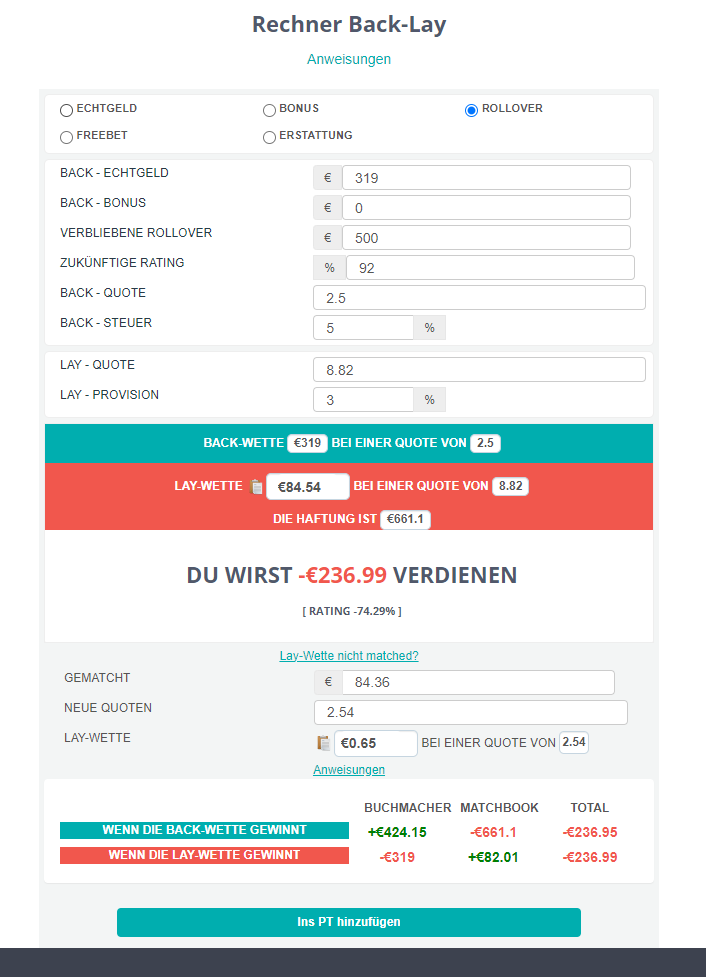 Rechner Back-Lay

Anweisungen

ECHTGELD
BONUS
ROLLOVER
FREEBET
ERSTATTUNG

BACK - ECHTGELD € 319
BACK - BONUS € 0
VERBLIEBENE ROLLOVER € 500
ZUKÜNFTIGE RATING % 92
BACK - QUOTE 2.5
BACK - STEUER 5 %

LAY - QUOTE 8.82
LAY - PROVISION 3 %

BACK-WETTE €319 BEI EINER QUOTE VON 2.5

LAY-WETTE €84.54 BEI EINER QUOTE VON 8.82

DIE HAFTUNG IST €661.1

DU WIRST -€236.99 VERDIENEN

[ RATING -74.29% ]

Lay-Wette nicht matched?

GEMATCHT € 84.36
NEUE QUOTEN 2.54
LAY-WETTE €0.65 BEI EINER QUOTE VON 2.54

Anweisungen

| | BUCHMACHER | MATCHBOOK | TOTAL |
|---|---|---|---|
| WENN DIE BACK-WETTE GEWINNT | +€424.15 | -€661.1 | -€236.95 |
| WENN DIE LAY-WETTE GEWINNT | -€319 | +€82.01 | -€236.99 |

Ins PT hinzufügen